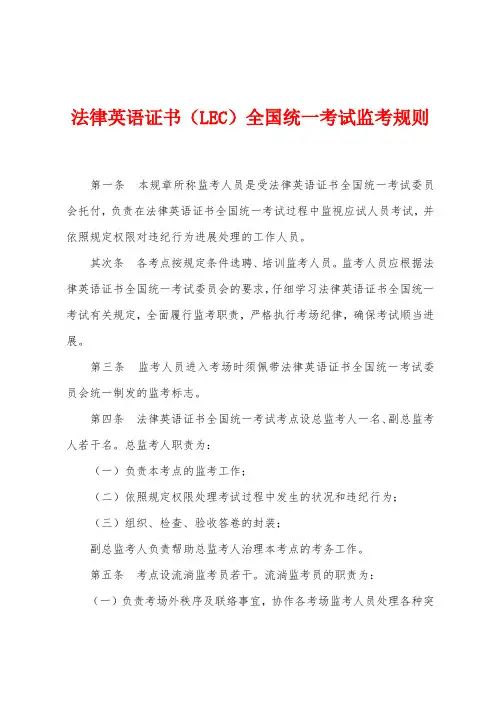 法律英语证书（LEC）全国统一考试监考规则

第一条　本规章所称监考人员是受法律英语证书全国统一考试委员会托付，负责在法律英语证书全国统一考试过程中监视应试人员考试，并依照规定权限对违纪行为进展处理的工作人员。

其次条　各考点按规定条件选聘、培训监考人员。监考人员应根据法律英语证书全国统一考试委员会的要求，仔细学习法律英语证书全国统一考试有关规定，全面履行监考职责，严格执行考场纪律，确保考试顺当进展。

第三条　监考人员进入考场时须佩带法律英语证书全国统一考试委员会统一制发的监考标志。

第四条　法律英语证书全国统一考试考点设总监考人一名、副总监考人若干名。总监考人职责为：

（一）负责本考点的监考工作；

（二）依照规定权限处理考试过程中发生的状况和违纪行为；

（三）组织、检查、验收答卷的封装；

副总监考人负责帮助总监考人治理本考点的考务工作。

第五条　考点设流淌监考员若干。流淌监考员的职责为：

（一）负责考场外秩序及联络事宜，协作各考场监考人员处理各种突